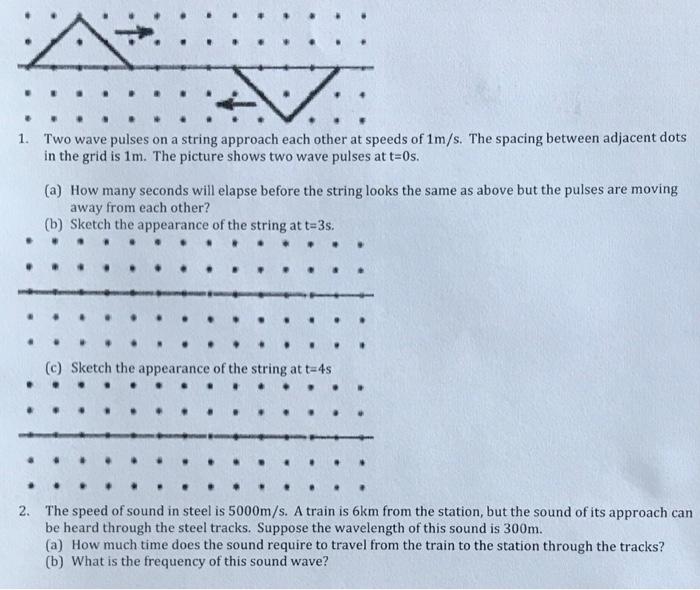 1. Two wave pulses on a string approach each other at speeds of 1m/s. The spacing between adjacent dots in the grid is 1m. The picture shows two wave pulses at t=0s.

(a) How many seconds will elapse before the string looks the same as above but the pulses are moving away from each other?

(b) Sketch the appearance of the string at t=3s.

(c) Sketch the appearance of the string at t=4s

2. The speed of sound in steel is 5000m/s. A train is 6km from the station, but the sound of its approach can be heard through the steel tracks. Suppose the wavelength of this sound is 300m.

(a) How much time does the sound require to travel from the train to the station through the tracks?

(b) What is the frequency of this sound wave?